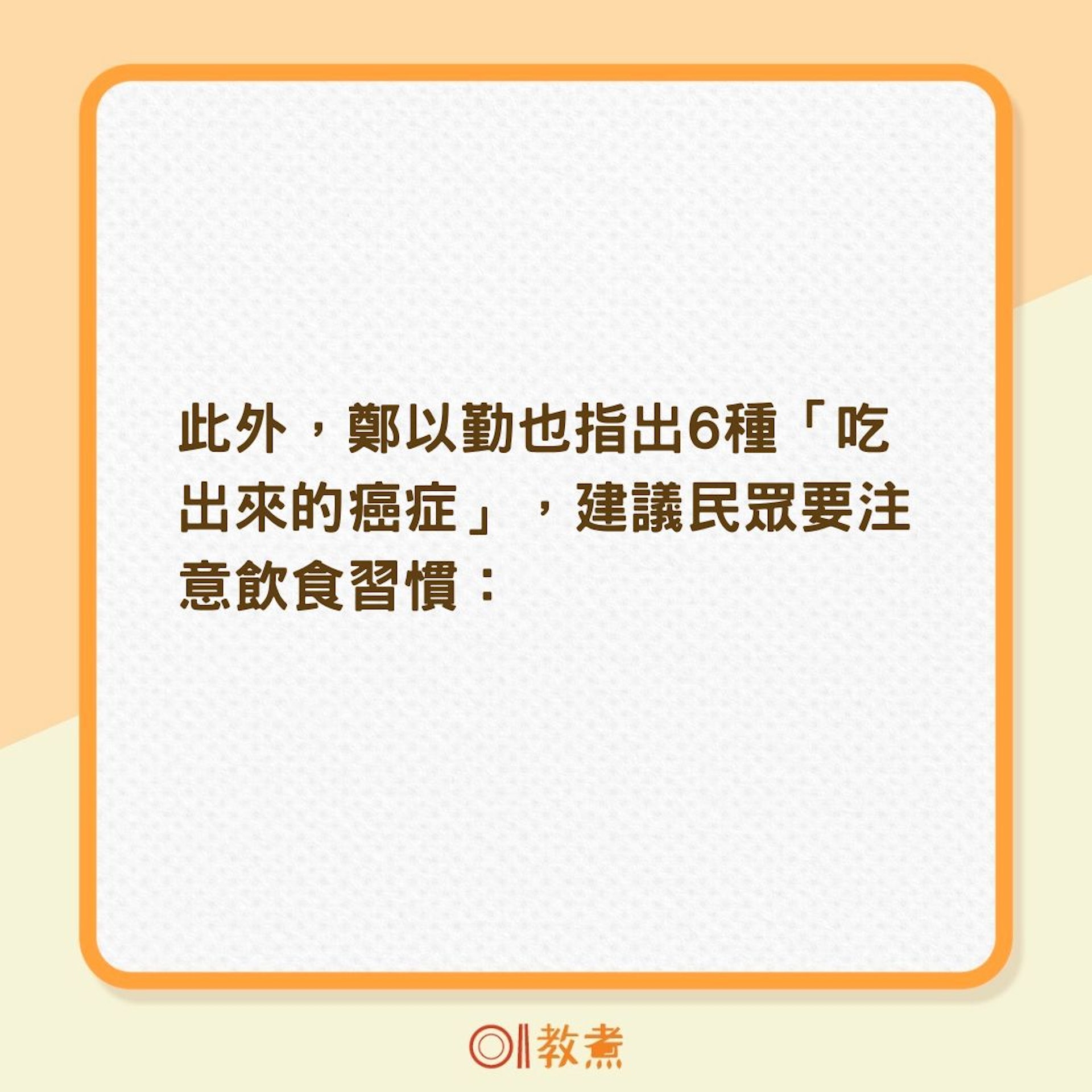 此外，鄭以勤也指出6種「吃出來的癌症」，建議民眾要注意飲食習慣：

01教煮